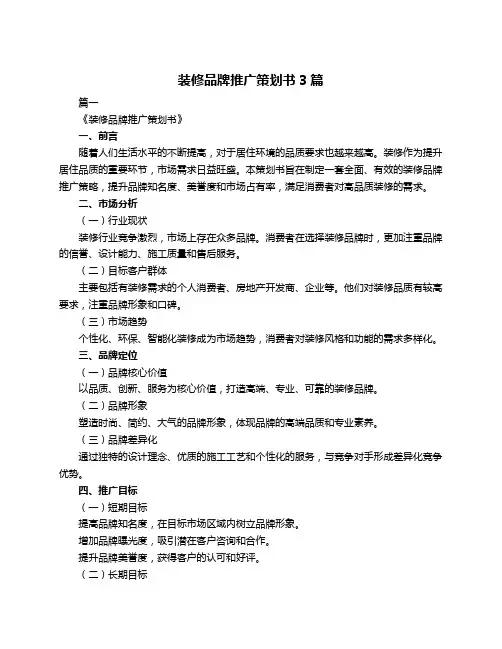 装修品牌推广策划书 3 篇

篇一

《装修品牌推广策划书》

一、前言

随着人们生活水平的不断提高，对于居住环境的品质要求也越来越高。装修作为提升居住品质的重要环节，市场需求日益旺盛。本策划书旨在制定一套全面、有效的装修品牌推广策略，提升品牌知名度、美誉度和市场占有率，满足消费者对高品质装修的需求。

二、市场分析

（一）行业现状

装修行业竞争激烈，市场上存在众多品牌。消费者在选择装修品牌时，更加注重品牌的信誉、设计能力、施工质量和售后服务。

（二）目标客户群体

主要包括有装修需求的个人消费者、房地产开发商、企业等。他们对装修品质有较高要求，注重品牌形象和口碑。

（三）市场趋势

个性化、环保、智能化装修成为市场趋势，消费者对装修风格和功能的需求多样化。

三、品牌定位

（一）品牌核心价值

以品质、创新、服务为核心价值，打造高端、专业、可靠的装修品牌。

（二）品牌形象

塑造时尚、简约、大气的品牌形象，体现品牌的高端品质和专业素养。

（三）品牌差异化

通过独特的设计理念、优质的施工工艺和个性化的服务，与竞争对手形成差异化竞争优势。

四、推广目标

（一）短期目标

提高品牌知名度，在目标市场区域内树立品牌形象。

增加品牌曝光度，吸引潜在客户咨询和合作。

提升品牌美誉度，获得客户的认可和好评。

（二）长期目标